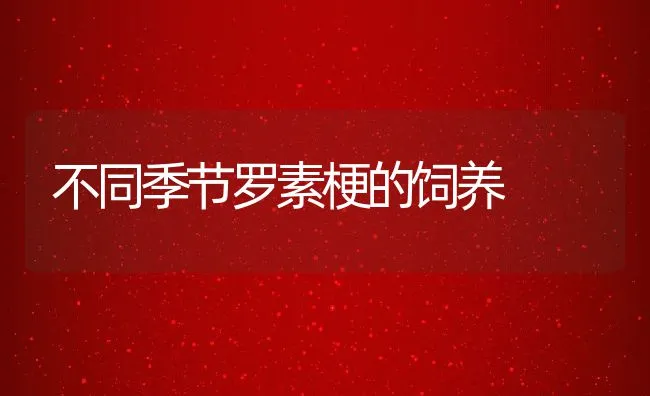 不同季节罗素梗的饲养